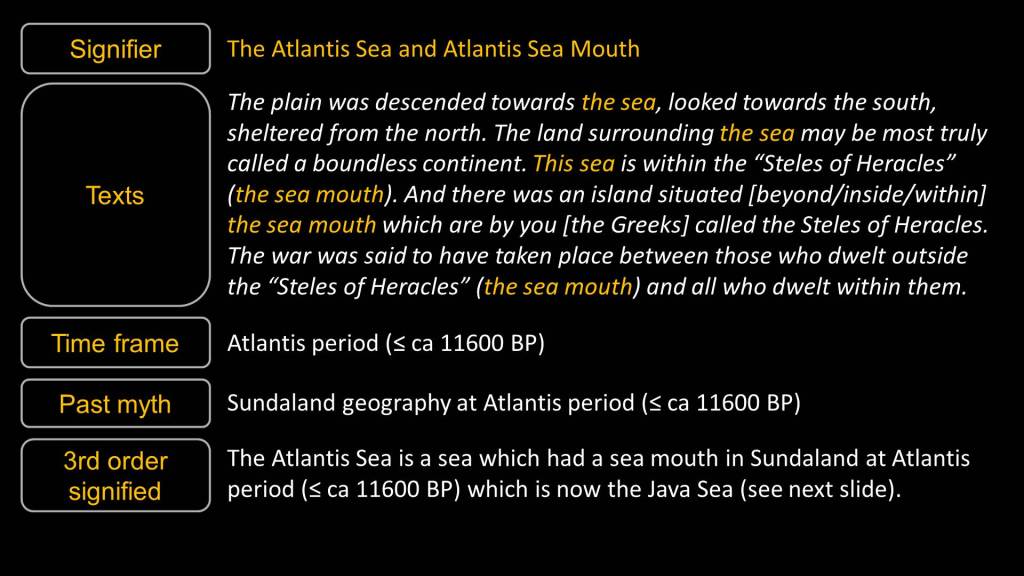 Signifier

The Atlantis Sea and Atlantis Sea Mouth

Texts

The plain was descended towards the sea, looked towards the south, sheltered from the north. The land surrounding the sea may be most truly called a boundless continent. This sea is within the “Steles of Heracles” (the sea mouth). And there was an island situated [beyond/inside/within] the sea mouth which are by you [the Greeks] called the Steles of Heracles. The war was said to have taken place between those who dwelt outside the “Steles of Heracles” (the sea mouth) and all who dwelt within them.

Time frame

Atlantis period (≤ ca 11600 BP)

Past myth

Sundaland geography at Atlantis period (≤ ca 11600 BP)

3rd order signified

The Atlantis Sea is a sea which had a sea mouth in Sundaland at Atlantis period (≤ ca 11600 BP) which is now the Java Sea (see next slide).